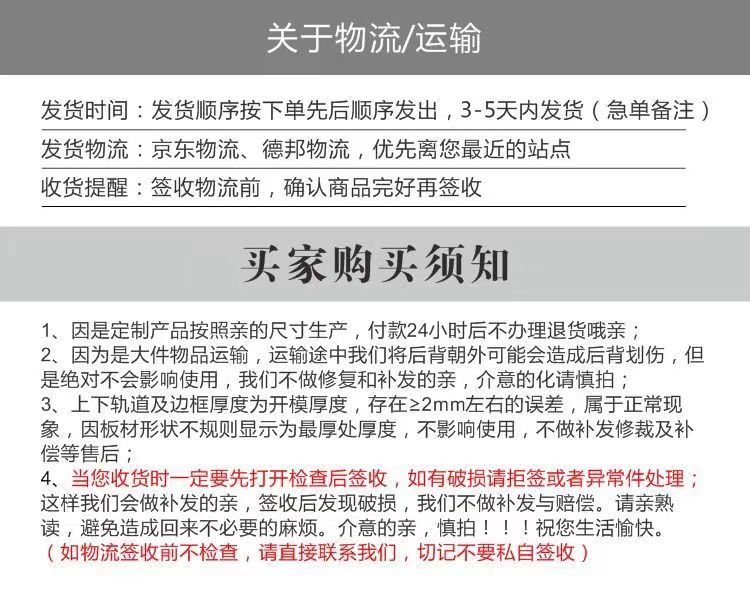 关于物流/运输

发货时间：发货顺序按下单先后顺序发出，3-5天内发货（急单备注）

发货物流：京东物流、德邦物流，优先离您最近的站点

收货提醒：签收物流前，确认商品完好再签收

买家购买须知

1、因是定制产品按照亲的尺寸生产，付款24小时后不办理退货哦亲；
2、因为是大件物品运输，运输途中我们将后背朝外可能会造成后背划伤，但是绝对不会影响使用，我们不做修复和补发的亲，介意的化请慎拍；
3、上下轨道及边框厚度为开模厚度，存在≥2mm左右的误差，属于正常现象，因板材形状不规则显示为最厚处厚度，不影响使用，不做补发修裁及补偿等售后；
4、当您收货时一定要先打开检查后签收，如有破损请拒签或者异常件处理；这样我们会做补发的亲，签收后发现破损，我们不做补发与赔偿。请亲熟读，避免造成回来不必要的麻烦。介意的亲，慎拍！！！祝您生活愉快。
（如物流签收前不检查，请直接联系我们，切记不要私自签收）